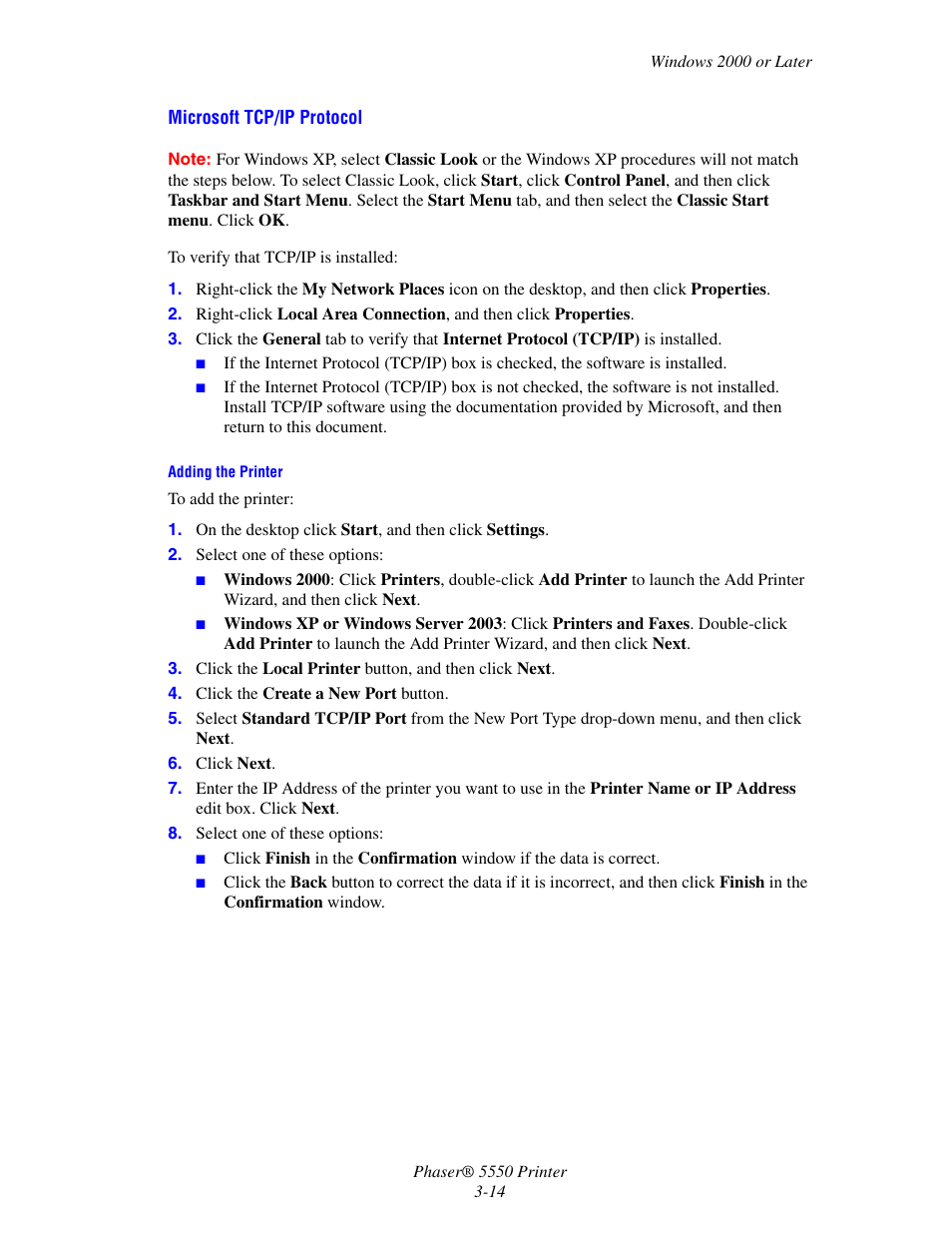 Windows 2000 or Later

Microsoft TCP/IP Protocol

Note: For Windows XP, select Classic Look or the Windows XP procedures will not match the steps below. To select Classic Look, click Start, click Control Panel, and then click Taskbar and Start Menu. Select the Start Menu tab, and then select the Classic Start menu. Click OK.

To verify that TCP/IP is installed:

1. Right-click the My Network Places icon on the desktop, and then click Properties.
2. Right-click Local Area Connection, and then click Properties.
3. Click the General tab to verify that Internet Protocol (TCP/IP) is installed.
■ If the Internet Protocol (TCP/IP) box is checked, the software is installed.
■ If the Internet Protocol (TCP/IP) box is not checked, the software is not installed. Install TCP/IP software using the documentation provided by Microsoft, and then return to this document.

Adding the Printer

To add the printer:

1. On the desktop click Start, and then click Settings.
2. Select one of these options:
■ Windows 2000: Click Printers, double-click Add Printer to launch the Add Printer Wizard, and then click Next.
■ Windows XP or Windows Server 2003: Click Printers and Faxes. Double-click Add Printer to launch the Add Printer Wizard, and then click Next.
3. Click the Local Printer button, and then click Next.
4. Click the Create a New Port button.
5. Select Standard TCP/IP Port from the New Port Type drop-down menu, and then click Next.
6. Click Next.
7. Enter the IP Address of the printer you want to use in the Printer Name or IP Address edit box. Click Next.
8. Select one of these options:
■ Click Finish in the Confirmation window if the data is correct.
■ Click the Back button to correct the data if it is incorrect, and then click Finish in the Confirmation window.

Phaser® 5550 Printer
3-14